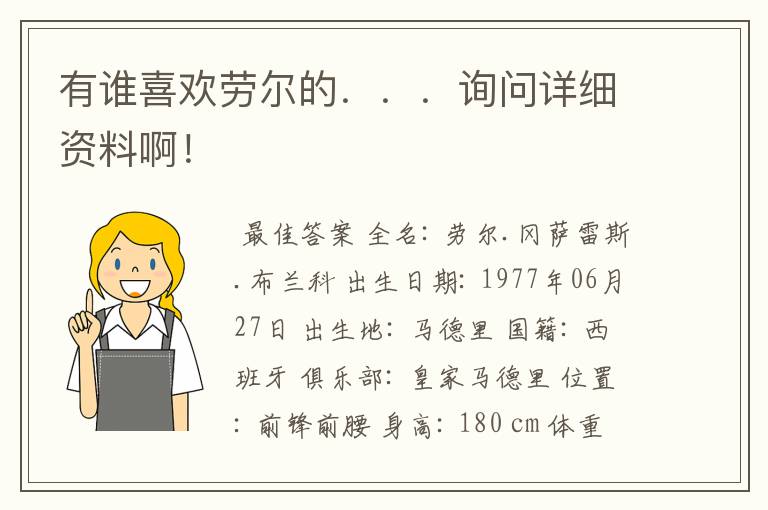 有谁喜欢劳尔的．．．．询问详细资料啊！

最佳答案 全名：劳尔.冈萨雷斯.布兰科 出生日期：1977年06月27日 出生地：马德里 国籍：西班牙 俱乐部：皇家马德里 位置：前锋前腰 身高：180cm 体重